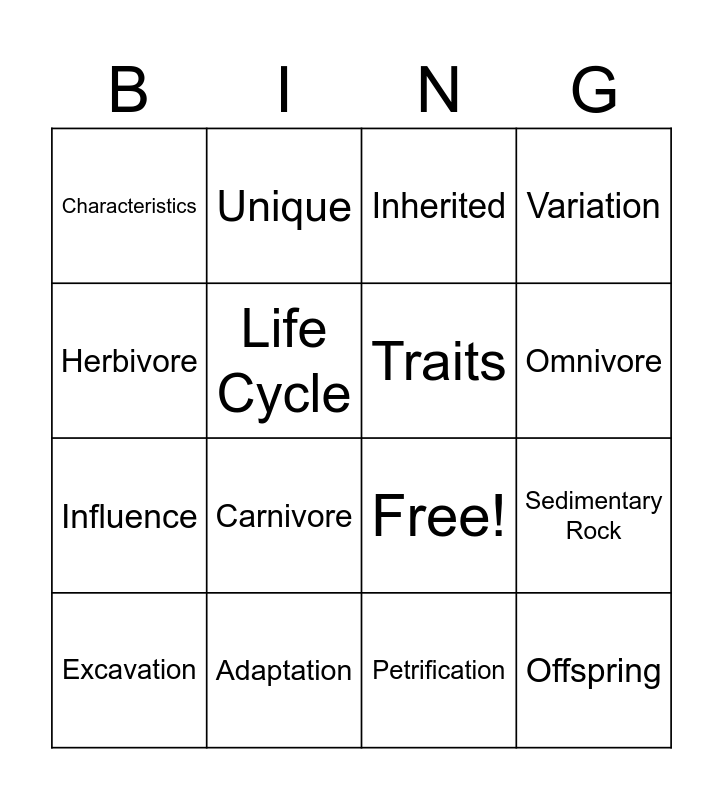 | B | I | N | G |
|---|---|---|---|
| Characteristics | Unique | Inherited | Variation |
| Herbivore | Life Cycle | Traits | Omnivore |
| Influence | Carnivore | Free! | Sedimentary Rock |
| Excavation | Adaptation | Petrification | Offspring |